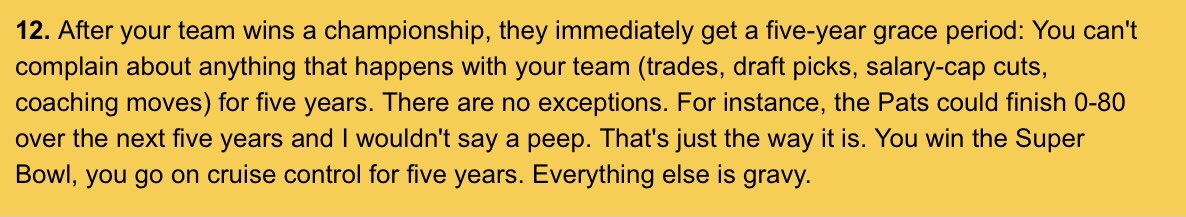 **12.** After your team wins a championship, they immediately get a five-year grace period: You can't complain about anything that happens with your team (trades, draft picks, salary-cap cuts, coaching moves) for five years. There are no exceptions. For instance, the Pats could finish 0-80 over the next five years and I wouldn't say a peep. That's just the way it is. You win the Super Bowl, you go on cruise control for five years. Everything else is gravy.